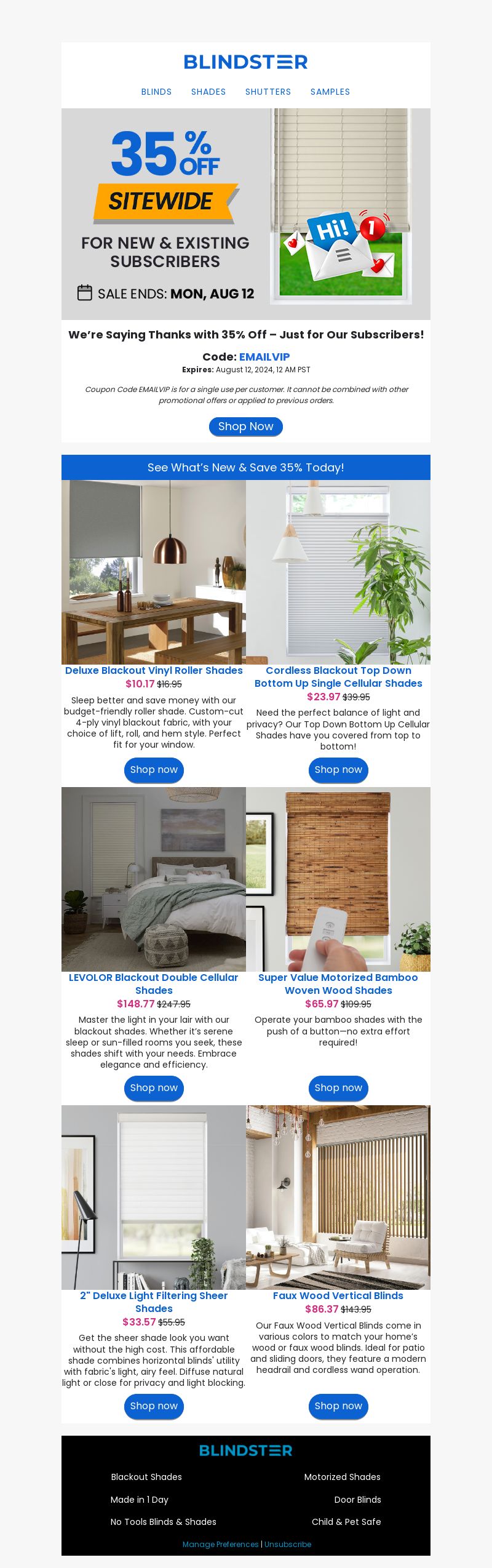 BLINDSTER

BLINDS SHADES SHUTTERS SAMPLES

35% OFF
SITEWIDE
FOR NEW & EXISTING SUBSCRIBERS
SALE ENDS: MON, AUG 12

Hi! 1

We're Saying Thanks with 35% Off – Just for Our Subscribers!

Code: EMAILVIP
Expires: August 12, 2024, 12 AM PST

Coupon Code EMAILVIP is for a single use per customer. It cannot be combined with other promotional offers or applied to previous orders.

Shop Now

See What's New & Save 35% Today!

Deluxe Blackout Vinyl Roller Shades
$10.17 $16.95
Sleep better and save money with our budget-friendly roller shade. Custom-cut 4-ply vinyl blackout fabric, with your choice of lift, roll, and hem style. Perfect fit for your window.
Shop now

Cordless Blackout Top Down Bottom Up Single Cellular Shades
$23.97 $39.95
Need the perfect balance of light and privacy? Our Top Down Bottom Up Cellular Shades have you covered from top to bottom!
Shop now

LEVOLOR Blackout Double Cellular Shades
$148.77 $247.95
Master the light in your lair with our blackout shades. Whether it's serene sleep or sun-filled rooms you seek, these shades shift with your needs. Embrace elegance and efficiency.
Shop now

Super Value Motorized Bamboo Woven Wood Shades
$65.97 $109.95
Operate your bamboo shades with the push of a button—no extra effort required!
Shop now

2" Deluxe Light Filtering Sheer Shades
$33.57 $55.95
Get the sheer shade look you want without the high cost. This affordable shade combines horizontal blinds' utility with fabric's light, airy feel. Diffuse natural light or close for privacy and light blocking.
Shop now

Faux Wood Vertical Blinds
$86.37 $143.95
Our Faux Wood Vertical Blinds come in various colors to match your home's wood or faux wood blinds. Ideal for patio and sliding doors, they feature a modern headrail and cordless wand operation.
Shop now

BLINDSTER

Blackout Shades
Made in 1 Day
No Tools Blinds & Shades

Motorized Shades
Door Blinds
Child & Pet Safe

Manage Preferences | Unsubscribe